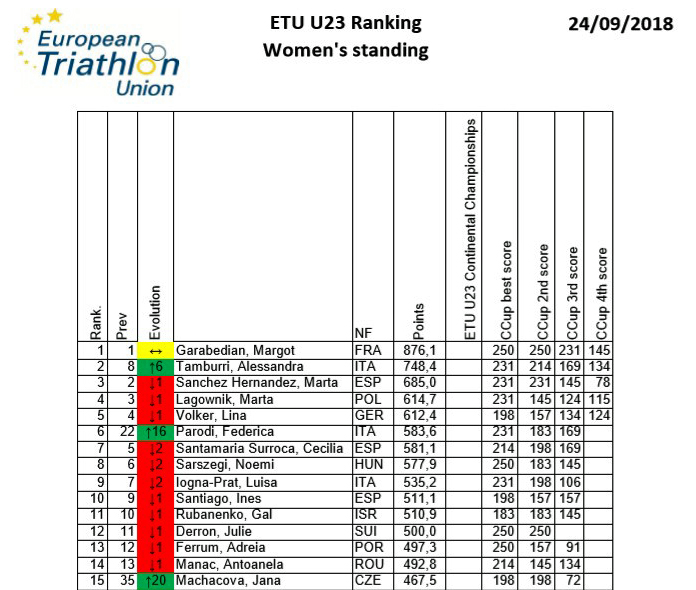 European Triathlon Union

ETU U23 Ranking
Women's standing

24/09/2018

| Rank. | Prev | Evolution | | NF | Points | ETU U23 Continental Championships | CCup best score | CCup 2nd score | CCup 3rd score | CCup 4th score |
|---|---|---|---|---|---|---|---|---|---|---|
| 1 | 1 | ↔ | Garabedian, Margot | FRA | 876,1 | | 250 | 250 | 231 | 145 |
| 2 | 8 | ↑6 | Tamburri, Alessandra | ITA | 748,4 | | 231 | 214 | 169 | 134 |
| 3 | 2 | ↓1 | Sanchez Hernandez, Marta | ESP | 685,0 | | 231 | 231 | 145 | 78 |
| 4 | 3 | ↓1 | Lagownik, Marta | POL | 614,7 | | 231 | 145 | 124 | 115 |
| 5 | 4 | ↓1 | Volker, Lina | GER | 612,4 | | 198 | 157 | 134 | 124 |
| 6 | 22 | ↑16 | Parodi, Federica | ITA | 583,6 | | 231 | 183 | 169 | |
| 7 | 5 | ↓2 | Santamaria Surroca, Cecilia | ESP | 581,1 | | 214 | 198 | 169 | |
| 8 | 6 | ↓2 | Sarszegi, Noemi | HUN | 577,9 | | 250 | 183 | 145 | |
| 9 | 7 | ↓2 | Iogna-Prat, Luisa | ITA | 535,2 | | 231 | 198 | 106 | |
| 10 | 9 | ↓1 | Santiago, Ines | ESP | 511,1 | | 198 | 157 | 157 | |
| 11 | 10 | ↓1 | Rubanenko, Gal | ISR | 510,9 | | 183 | 183 | 145 | |
| 12 | 11 | ↓1 | Derron, Julie | SUI | 500,0 | | 250 | 250 | | |
| 13 | 12 | ↓1 | Ferrum, Adreia | POR | 497,3 | | 250 | 157 | 91 | |
| 14 | 13 | ↓1 | Manac, Antoanela | ROU | 492,8 | | 214 | 145 | 134 | |
| 15 | 35 | ↑20 | Machacova, Jana | CZE | 467,5 | | 198 | 198 | 72 | |